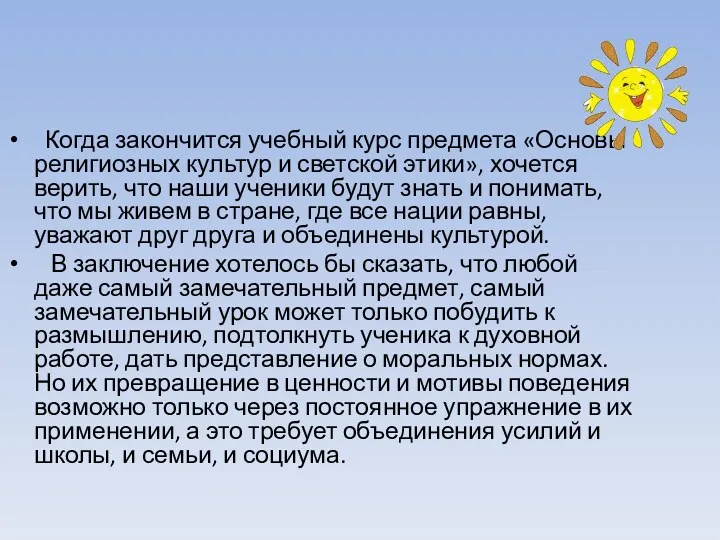 • Когда закончится учебный курс предмета «Основы религиозных культур и светской этики», хочется верить, что наши ученики будут знать и понимать, что мы живем в стране, где все нации равны, уважают друг друга и объединены культурой.

• В заключение хотелось бы сказать, что любой даже самый замечательный предмет, самый замечательный урок может только побудить к размышлению, подтолкнуть ученика к духовной работе, дать представление о моральных нормах. Но их превращение в ценности и мотивы поведения возможно только через постоянное упражнение в их применении, а это требует объединения усилий и школы, и семьи, и социума.